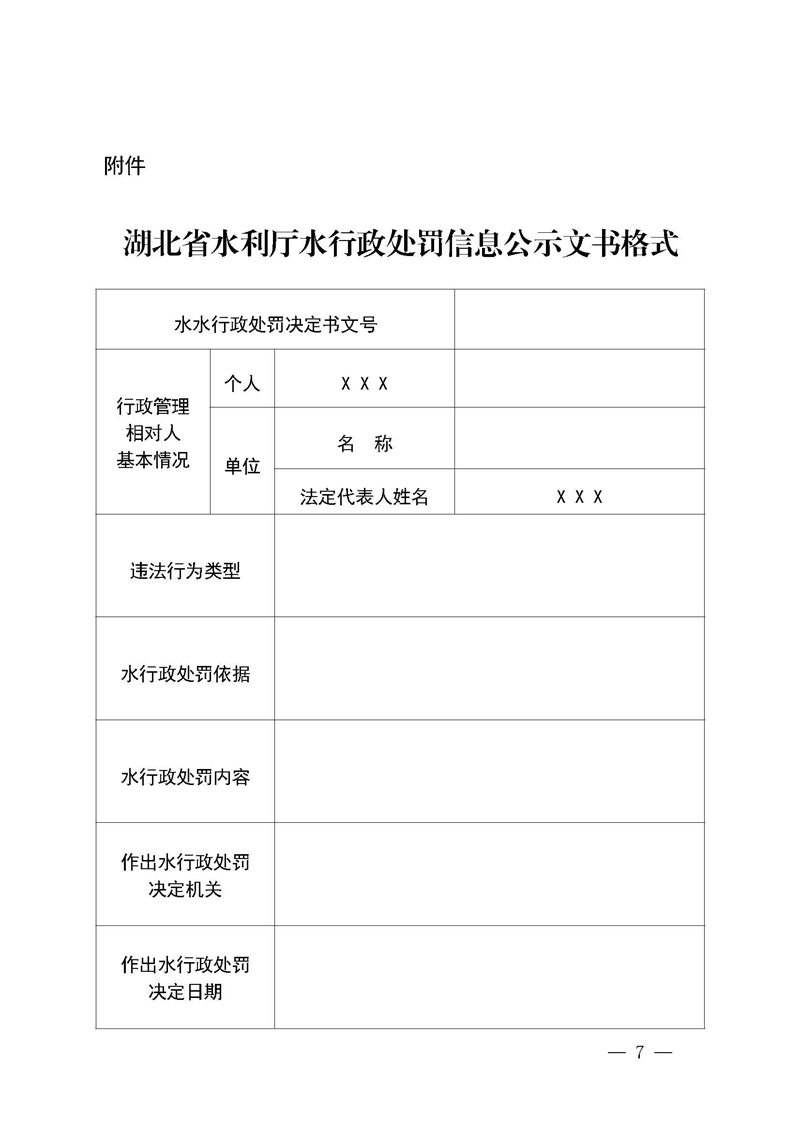 附件

湖北省水利厅水行政处罚信息公示文书格式

| 水水行政处罚决定书文号 | | | |
|---|---|---|---|
| 行政管理相对人基本情况 | 个人 | X X X | |
| | 单位 | 名　称 | |
| | | 法定代表人姓名 | X X X |
| 违法行为类型 | | | |
| 水行政处罚依据 | | | |
| 水行政处罚内容 | | | |
| 作出水行政处罚决定机关 | | | |
| 作出水行政处罚决定日期 | | | |

— 7 —